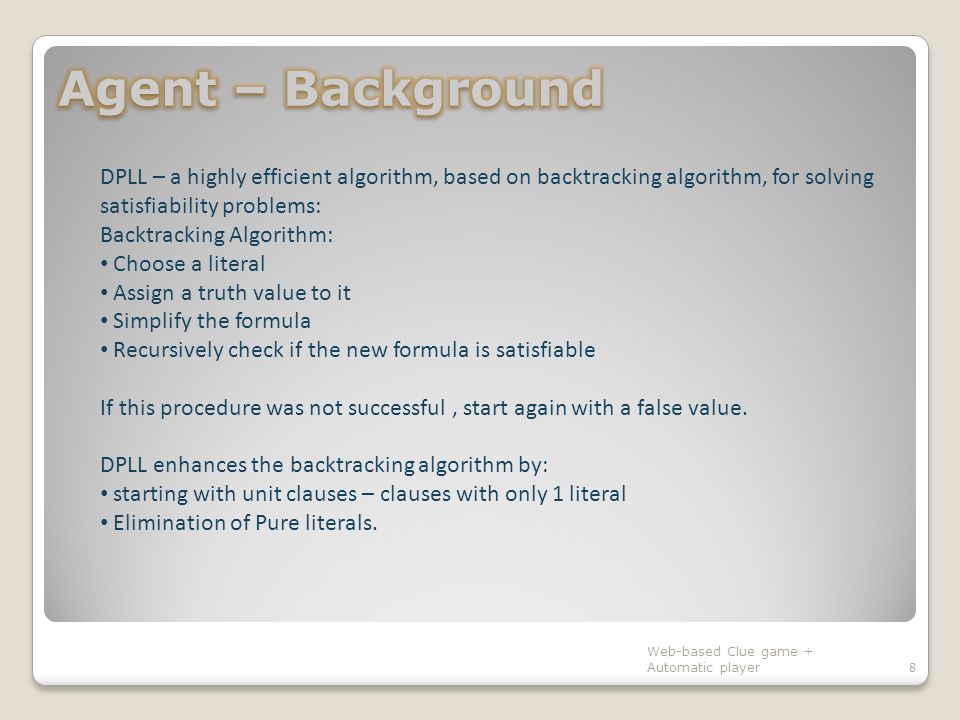 Agent – Background

DPLL – a highly efficient algorithm, based on backtracking algorithm, for solving satisfiability problems:
Backtracking Algorithm:
• Choose a literal
• Assign a truth value to it
• Simplify the formula
• Recursively check if the new formula is satisfiable

If this procedure was not successful , start again with a false value.

DPLL enhances the backtracking algorithm by:
• starting with unit clauses – clauses with only 1 literal
• Elimination of Pure literals.

Web-based Clue game + Automatic player

8